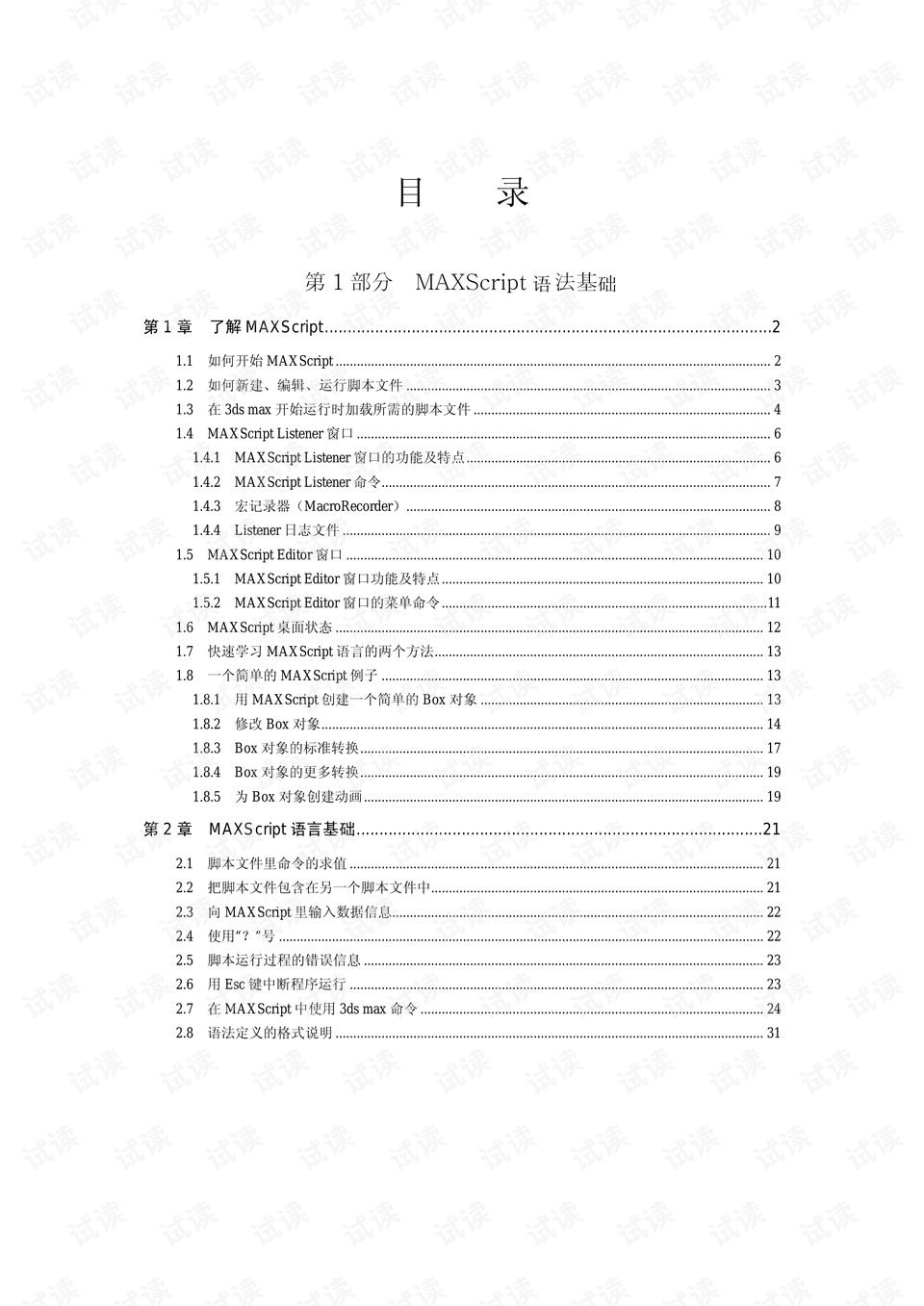 目 录

第1部分 MAXScript语法基础

第1章 了解MAXScript 2

1.1 如何开始MAXScript 2
1.2 如何新建、编辑、运行脚本文件 3
1.3 在3ds max开始运行时加载所需的脚本文件 4
1.4 MAXScript Listener窗口 6
1.4.1 MAXScript Listener窗口的功能及特点 6
1.4.2 MAXScript Listener命令 7
1.4.3 宏记录器（MacroRecorder） 8
1.4.4 Listener日志文件 9
1.5 MAXScript Editor窗口 10
1.5.1 MAXScript Editor窗口功能及特点 10
1.5.2 MAXScript Editor窗口的菜单命令 11
1.6 MAXScript桌面状态 12
1.7 快速学习MAXScript语言的两个方法 13
1.8 一个简单的MAXScript例子 13
1.8.1 用MAXScript创建一个简单的Box对象 13
1.8.2 修改Box对象 14
1.8.3 Box对象的标准转换 17
1.8.4 Box对象的更多转换 19
1.8.5 为Box对象创建动画 19

第2章 MAXScript语言基础 21

2.1 脚本文件里命令的求值 21
2.2 把脚本文件包含在另一个脚本文件中 21
2.3 向MAXScript里输入数据信息 22
2.4 使用“?”号 22
2.5 脚本运行过程的错误信息 23
2.6 用Esc键中断程序运行 23
2.7 在MAXScript中使用3ds max命令 24
2.8 语法定义的格式说明 31

试读